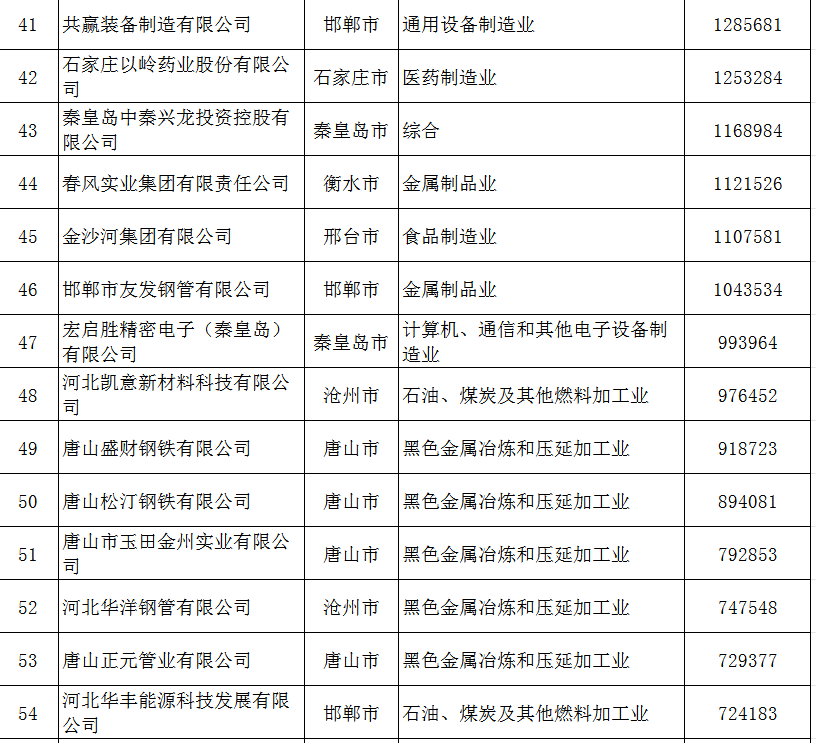 | 41 | 共赢装备制造有限公司 | 邯郸市 | 通用设备制造业 | 1285681 |
|---|---|---|---|---|
| 42 | 石家庄以岭药业股份有限公司 | 石家庄市 | 医药制造业 | 1253284 |
| 43 | 秦皇岛中秦兴龙投资控股有限公司 | 秦皇岛市 | 综合 | 1168984 |
| 44 | 春风实业集团有限责任公司 | 衡水市 | 金属制品业 | 1121526 |
| 45 | 金沙河集团有限公司 | 邢台市 | 食品制造业 | 1107581 |
| 46 | 邯郸市友发钢管有限公司 | 邯郸市 | 金属制品业 | 1043534 |
| 47 | 宏启胜精密电子（秦皇岛）有限公司 | 秦皇岛市 | 计算机、通信和其他电子设备制造业 | 993964 |
| 48 | 河北凯意新材料科技有限公司 | 沧州市 | 石油、煤炭及其他燃料加工业 | 976452 |
| 49 | 唐山盛财钢铁有限公司 | 唐山市 | 黑色金属冶炼和压延加工业 | 918723 |
| 50 | 唐山松汀钢铁有限公司 | 唐山市 | 黑色金属冶炼和压延加工业 | 894081 |
| 51 | 唐山市玉田金州实业有限公司 | 唐山市 | 黑色金属冶炼和压延加工业 | 792853 |
| 52 | 河北华洋钢管有限公司 | 沧州市 | 黑色金属冶炼和压延加工业 | 747548 |
| 53 | 唐山正元管业有限公司 | 唐山市 | 黑色金属冶炼和压延加工业 | 729377 |
| 54 | 河北华丰能源科技发展有限公司 | 邯郸市 | 石油、煤炭及其他燃料加工业 | 724183 |